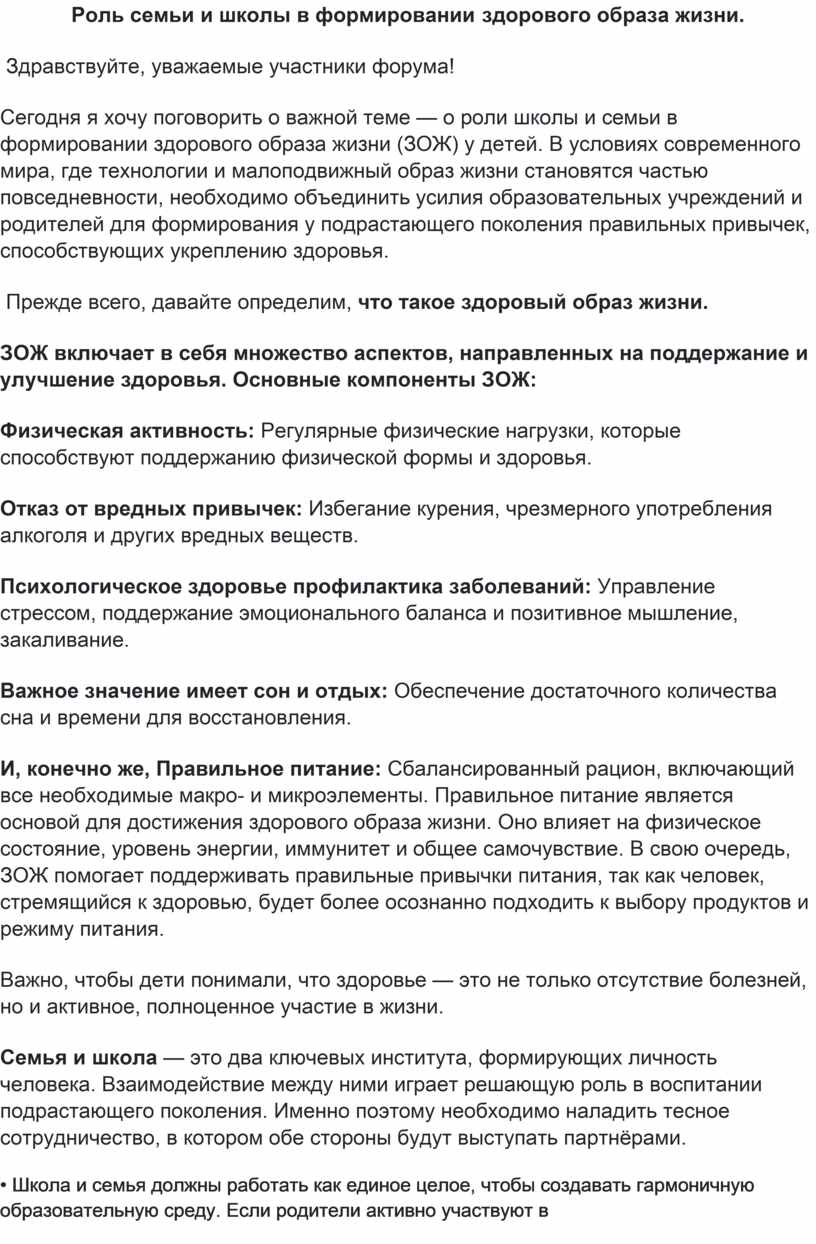 Роль семьи и школы в формировании здорового образа жизни.

Здравствуйте, уважаемые участники форума!

Сегодня я хочу поговорить о важной теме — о роли школы и семьи в формировании здорового образа жизни (ЗОЖ) у детей. В условиях современного мира, где технологии и малоподвижный образ жизни становятся частью повседневности, необходимо объединить усилия образовательных учреждений и родителей для формирования у подрастающего поколения правильных привычек, способствующих укреплению здоровья.

Прежде всего, давайте определим, что такое здоровый образ жизни.

ЗОЖ включает в себя множество аспектов, направленных на поддержание и улучшение здоровья. Основные компоненты ЗОЖ:

Физическая активность: Регулярные физические нагрузки, которые способствуют поддержанию физической формы и здоровья.

Отказ от вредных привычек: Избегание курения, чрезмерного употребления алкоголя и других вредных веществ.

Психологическое здоровье профилактика заболеваний: Управление стрессом, поддержание эмоционального баланса и позитивное мышление, закаливание.

Важное значение имеет сон и отдых: Обеспечение достаточного количества сна и времени для восстановления.

И, конечно же, Правильное питание: Сбалансированный рацион, включающий все необходимые макро- и микроэлементы. Правильное питание является основой для достижения здорового образа жизни. Оно влияет на физическое состояние, уровень энергии, иммунитет и общее самочувствие. В свою очередь, ЗОЖ помогает поддерживать правильные привычки питания, так как человек, стремящийся к здоровью, будет более осознанно подходить к выбору продуктов и режиму питания.

Важно, чтобы дети понимали, что здоровье — это не только отсутствие болезней, но и активное, полноценное участие в жизни.

Семья и школа — это два ключевых института, формирующих личность человека. Взаимодействие между ними играет решающую роль в воспитании подрастающего поколения. Именно поэтому необходимо наладить тесное сотрудничество, в котором обе стороны будут выступать партнёрами.

• Школа и семья должны работать как единое целое, чтобы создавать гармоничную образовательную среду. Если родители активно участвуют в